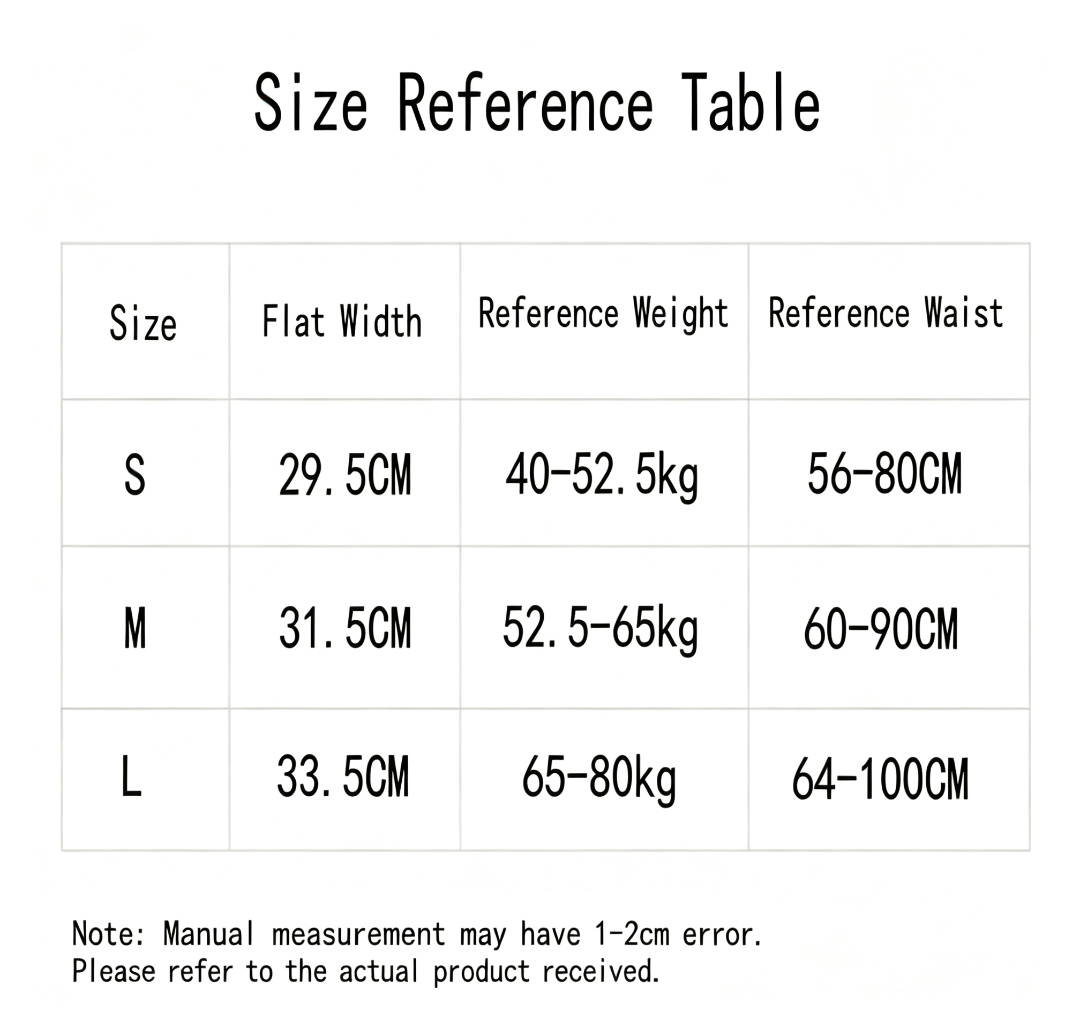 Size Reference Table

| Size | Flat Width | Reference Weight | Reference Waist |
|---|---|---|---|
| S | 29.5CM | 40-52.5kg | 56-80CM |
| M | 31.5CM | 52.5-65kg | 60-90CM |
| L | 33.5CM | 65-80kg | 64-100CM |

Note: Manual measurement may have 1-2cm error. Please refer to the actual product received.